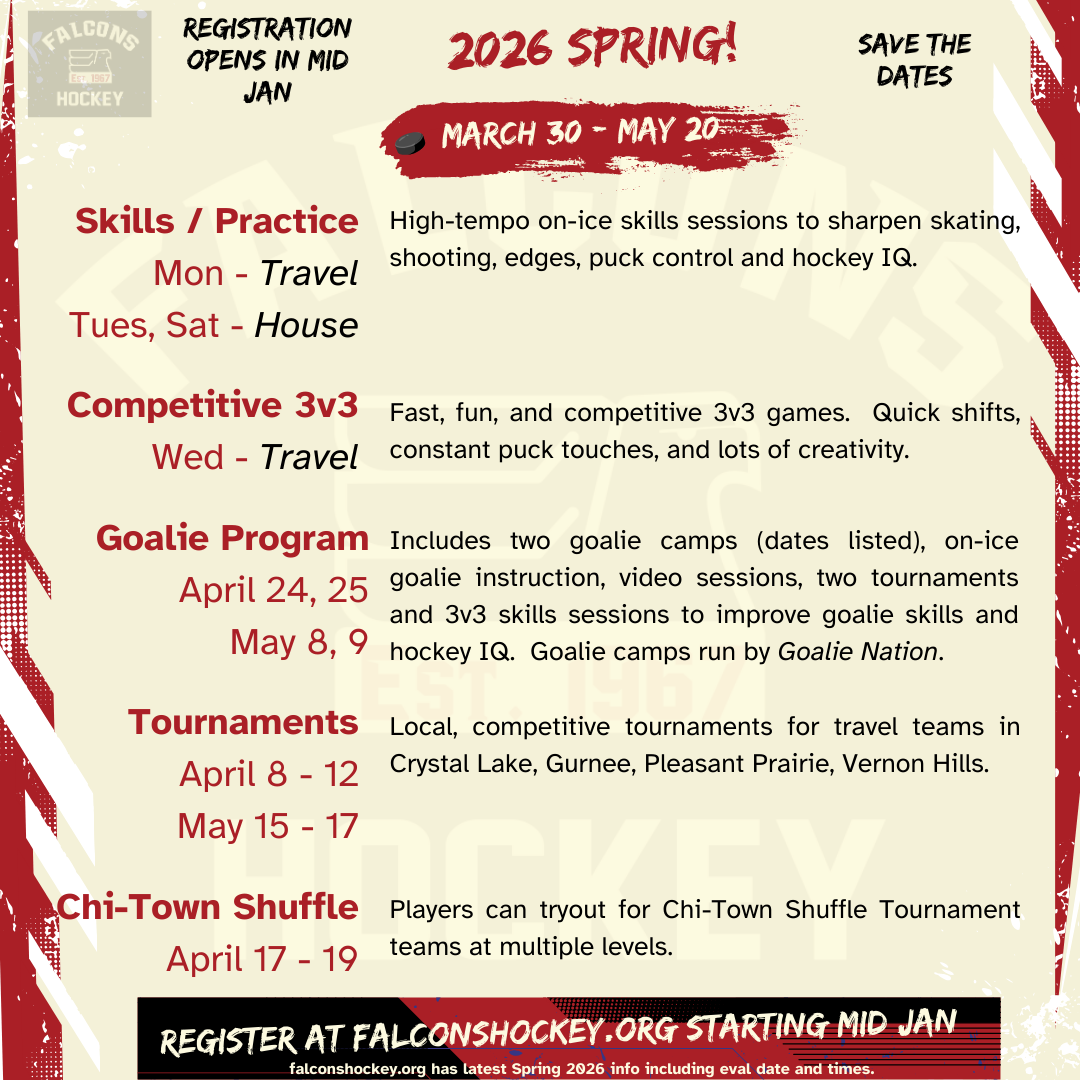 FALCONS
EST. 1967
HOCKEY

REGISTRATION OPENS IN MID JAN

2026 SPRING!

SAVE THE DATES

MARCH 30 - MAY 20

Skills / Practice
Mon - Travel
Tues, Sat - House

High-tempo on-ice skills sessions to sharpen skating, shooting, edges, puck control and hockey IQ.

Competitive 3v3
Wed - Travel

Fast, fun, and competitive 3v3 games. Quick shifts, constant puck touches, and lots of creativity.

Goalie Program
April 24, 25
May 8, 9

Includes two goalie camps (dates listed), on-ice goalie instruction, video sessions, two tournaments and 3v3 skills sessions to improve goalie skills and hockey IQ. Goalie camps run by Goalie Nation.

Tournaments
April 8 - 12
May 15 - 17

Local, competitive tournaments for travel teams in Crystal Lake, Gurnee, Pleasant Prairie, Vernon Hills.

Chi-Town Shuffle
April 17 - 19

Players can tryout for Chi-Town Shuffle Tournament teams at multiple levels.

REGISTER AT FALCONSHOCKEY.ORG STARTING MID JAN
falconshockey.org has latest Spring 2026 info including eval date and times.